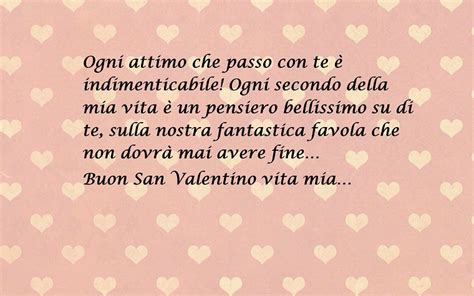 Ogni attimo che passo con te è indimenticabile! Ogni secondo della mia vita è un pensiero bellissimo su di te, sulla nostra fantastica favola che non dovrà mai avere fine...
Buon San Valentino vita mia...